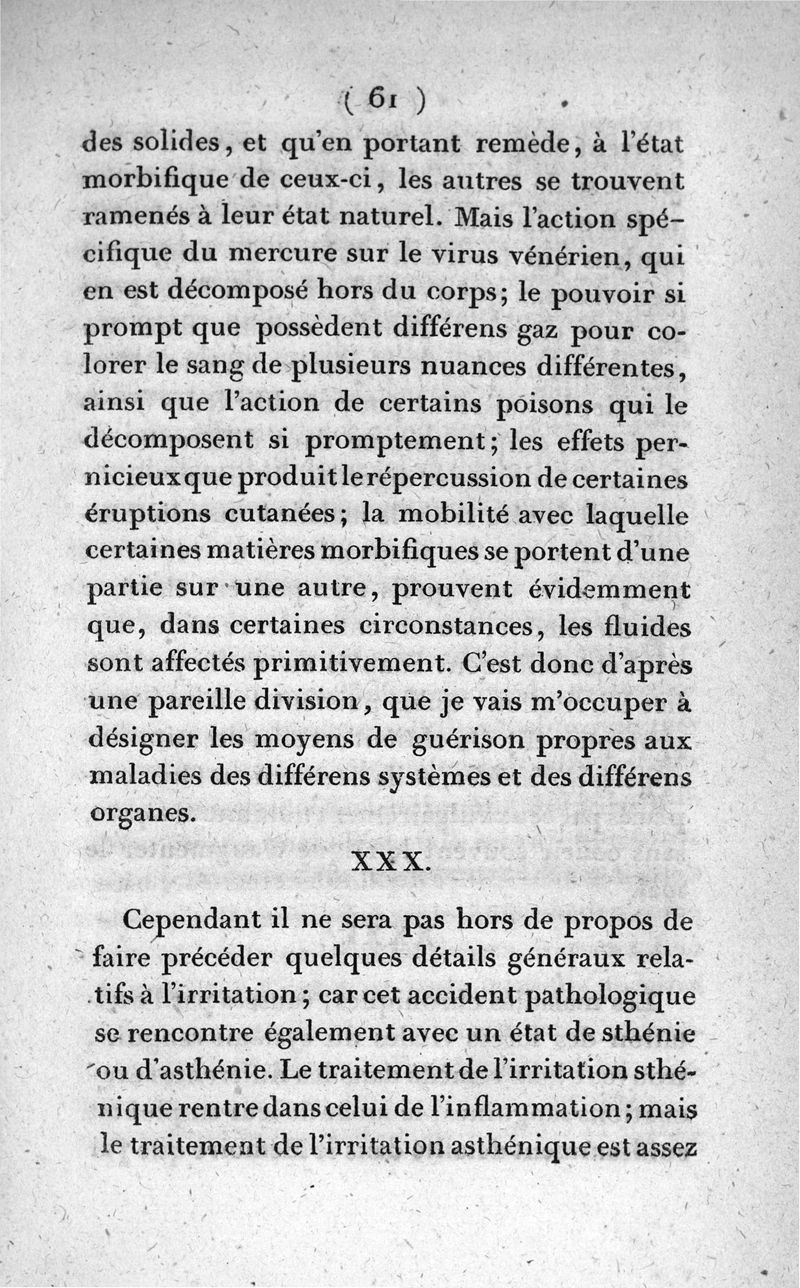 ( 61 )

des solides, et qu'en portant remède, à l'état morbifique de ceux-ci, les autres se trouvent ramenés à leur état naturel. Mais l'action spécifique du mercure sur le virus vénérien, qui en est décomposé hors du corps; le pouvoir si prompt que possèdent différens gaz pour colorer le sang de plusieurs nuances différentes, ainsi que l'action de certains poisons qui le décomposent si promptement; les effets pernicieux que produit le répercussion de certaines éruptions cutanées; la mobilité avec laquelle certaines matières morbifiques se portent d'une partie sur une autre, prouvent évidemment que, dans certaines circonstances, les fluides sont affectés primitivement. C'est donc d'après une pareille division, que je vais m'occuper à désigner les moyens de guérison propres aux maladies des différens systèmes et des différens organes.

XXX.

Cependant il ne sera pas hors de propos de faire précéder quelques détails généraux relatifs à l'irritation; car cet accident pathologique se rencontre également avec un état de sthénie ou d'asthénie. Le traitement de l'irritation sthénique rentre dans celui de l'inflammation; mais le traitement de l'irritation asthénique est assez